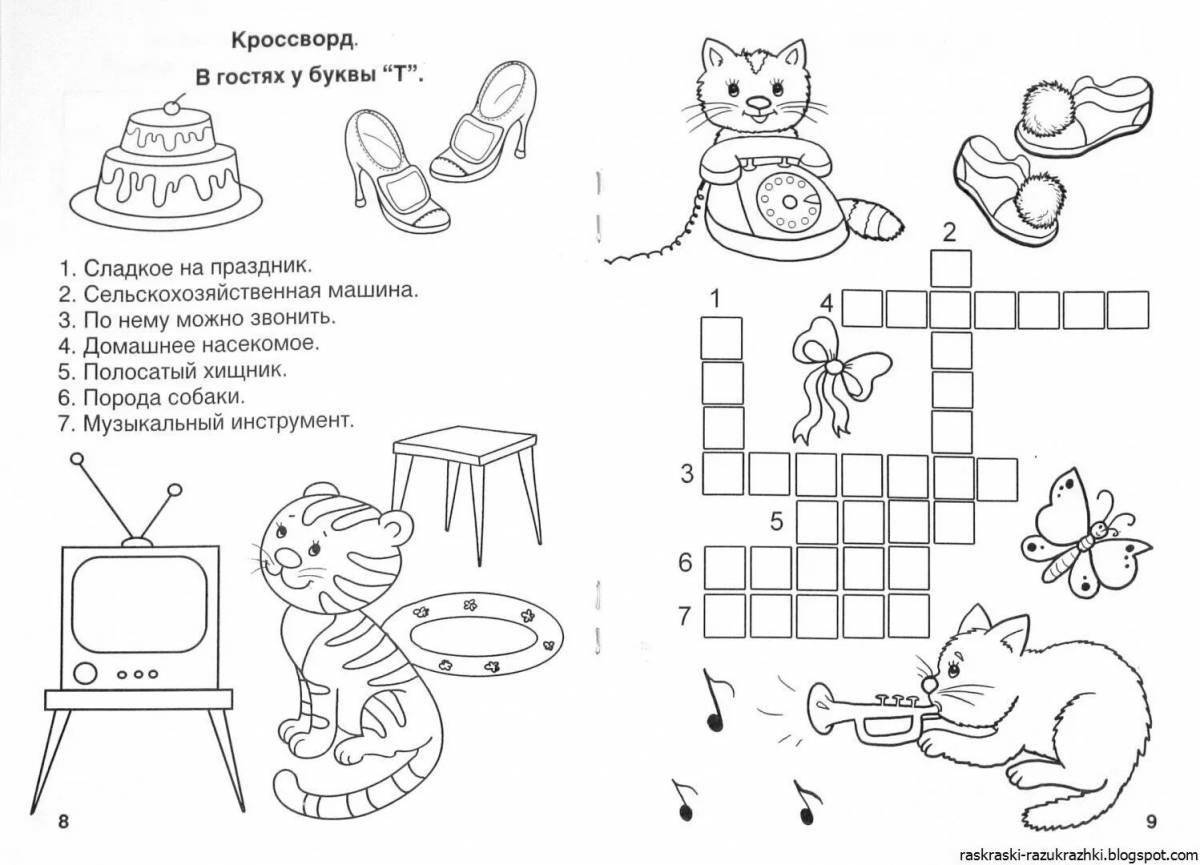 Кроссворд.

В гостях у буквы "Т".

1. Сладкое на праздник.
2. Сельскохозяйственная машина.
3. По нему можно звонить.
4. Домашнее насекомое.
5. Полосатый хищник.
6. Порода собаки.
7. Музыкальный инструмент.

8

2

1

4

3

5

6

7

9

raskraski-razukrazhki.blogspot.com